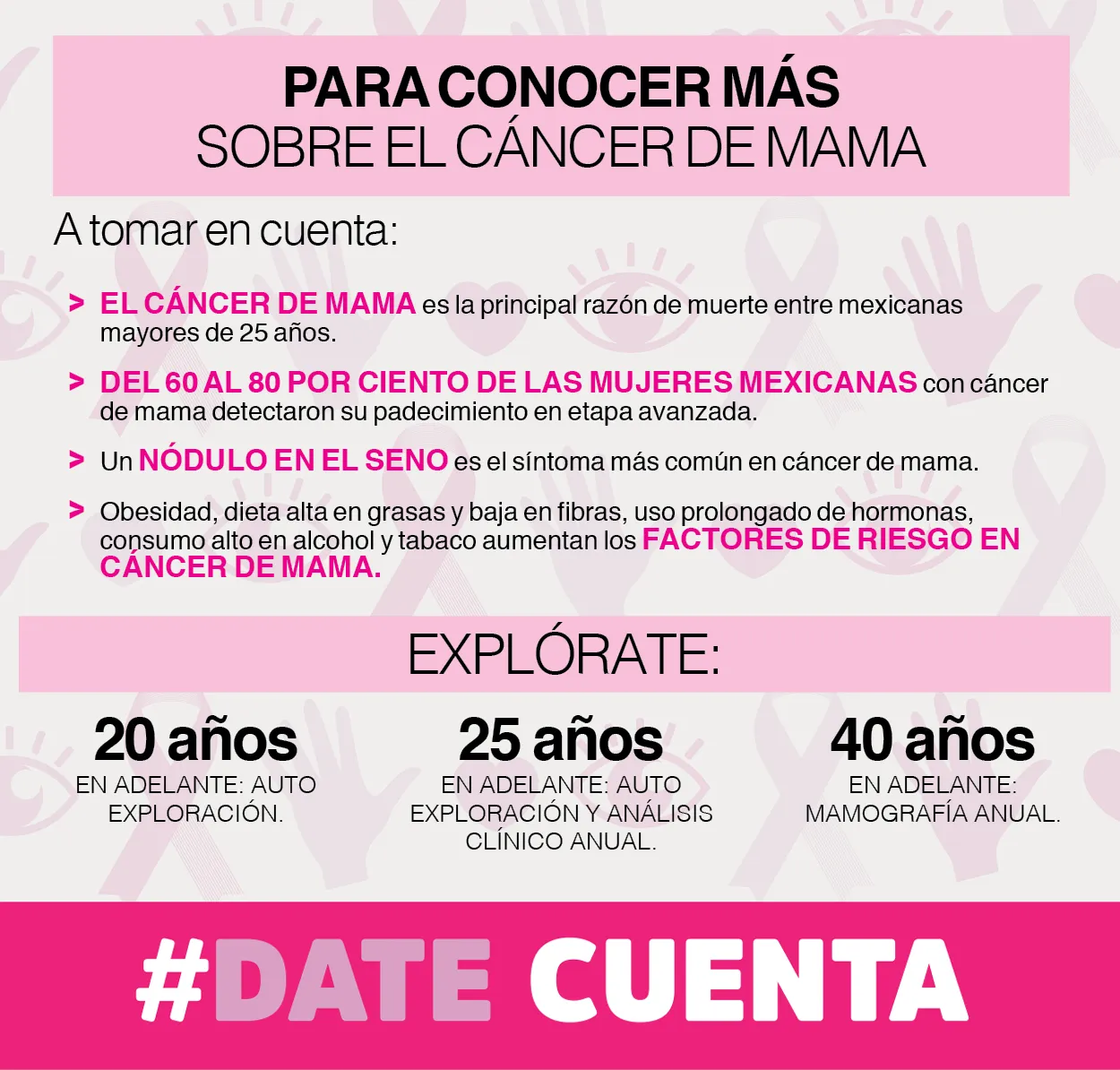 PARA CONOCER MÁS
SOBRE EL CÁNCER DE MAMA

A tomar en cuenta:

> EL CÁNCER DE MAMA es la principal razón de muerte entre mexicanas mayores de 25 años.

> DEL 60 AL 80 POR CIENTO DE LAS MUJERES MEXICANAS con cáncer de mama detectaron su padecimiento en etapa avanzada.

> Un NÓDULO EN EL SENO es el síntoma más común en cáncer de mama.

> Obesidad, dieta alta en grasas y baja en fibras, uso prolongado de hormonas, consumo alto en alcohol y tabaco aumentan los FACTORES DE RIESGO EN CÁNCER DE MAMA.

EXPLÓRATE:

20 años
EN ADELANTE: AUTO EXPLORACIÓN.

25 años
EN ADELANTE: AUTO EXPLORACIÓN Y ANÁLISIS CLÍNICO ANUAL.

40 años
EN ADELANTE: MAMOGRAFÍA ANUAL.

#DATE CUENTA